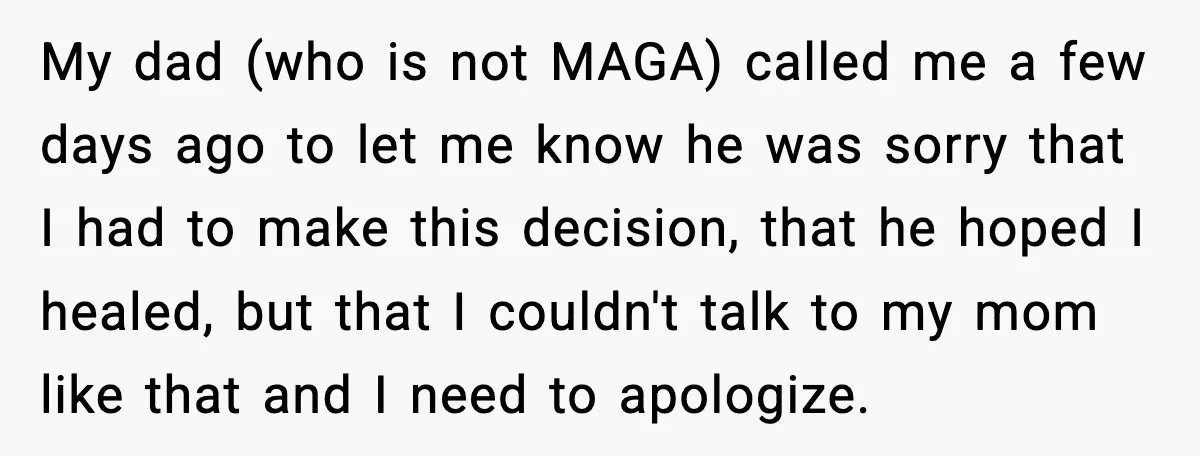 My dad (who is not MAGA) called me a few days ago to let me know he was sorry that I had to make this decision, that he hoped I healed, but that I couldn't talk to my mom like that and I need to apologize.